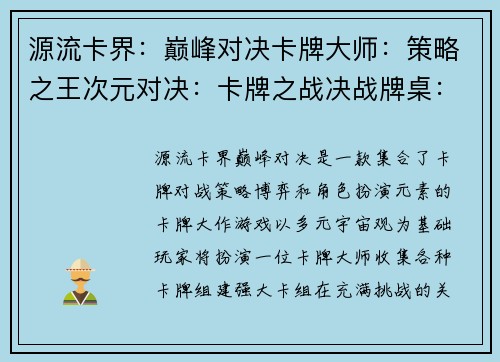 源流卡界：巅峰对决卡牌大师：策略之王次元对决：卡牌之战决战牌桌：

源流卡界巅峰对决是一款集合了卡牌对战策略博弈和角色扮演元素的卡牌大作游戏以多元宇宙观为基础玩家将扮演一位卡牌大师收集各种卡牌组建强大卡组在充满挑战的关